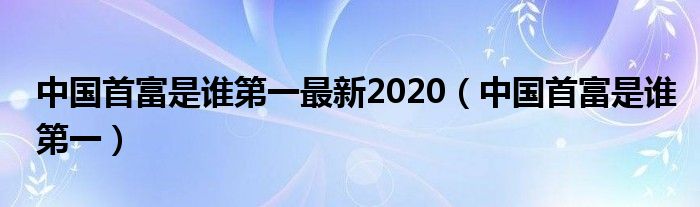 中国首富是谁第一最新2020（中国首富是谁第一）